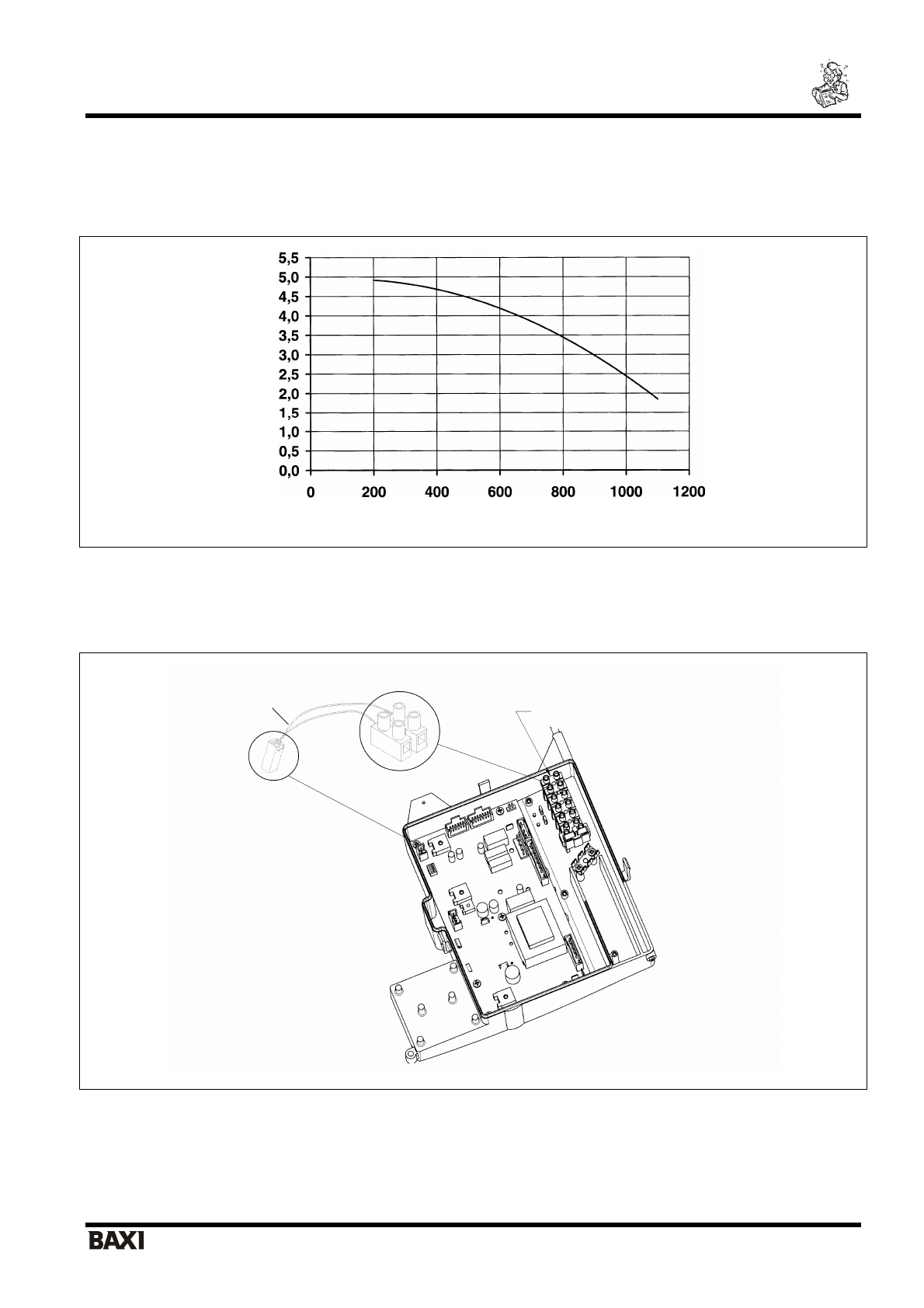 5,5
5,0
4,5
4,0
3,5
3,0
2,5
2,0
1,5
1,0
0,5
0,0

0 200 400 600 800 1000 1200

BAXI